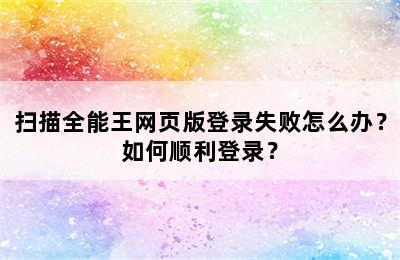 扫描全能王网页版登录失败怎么办？如何顺利登录？